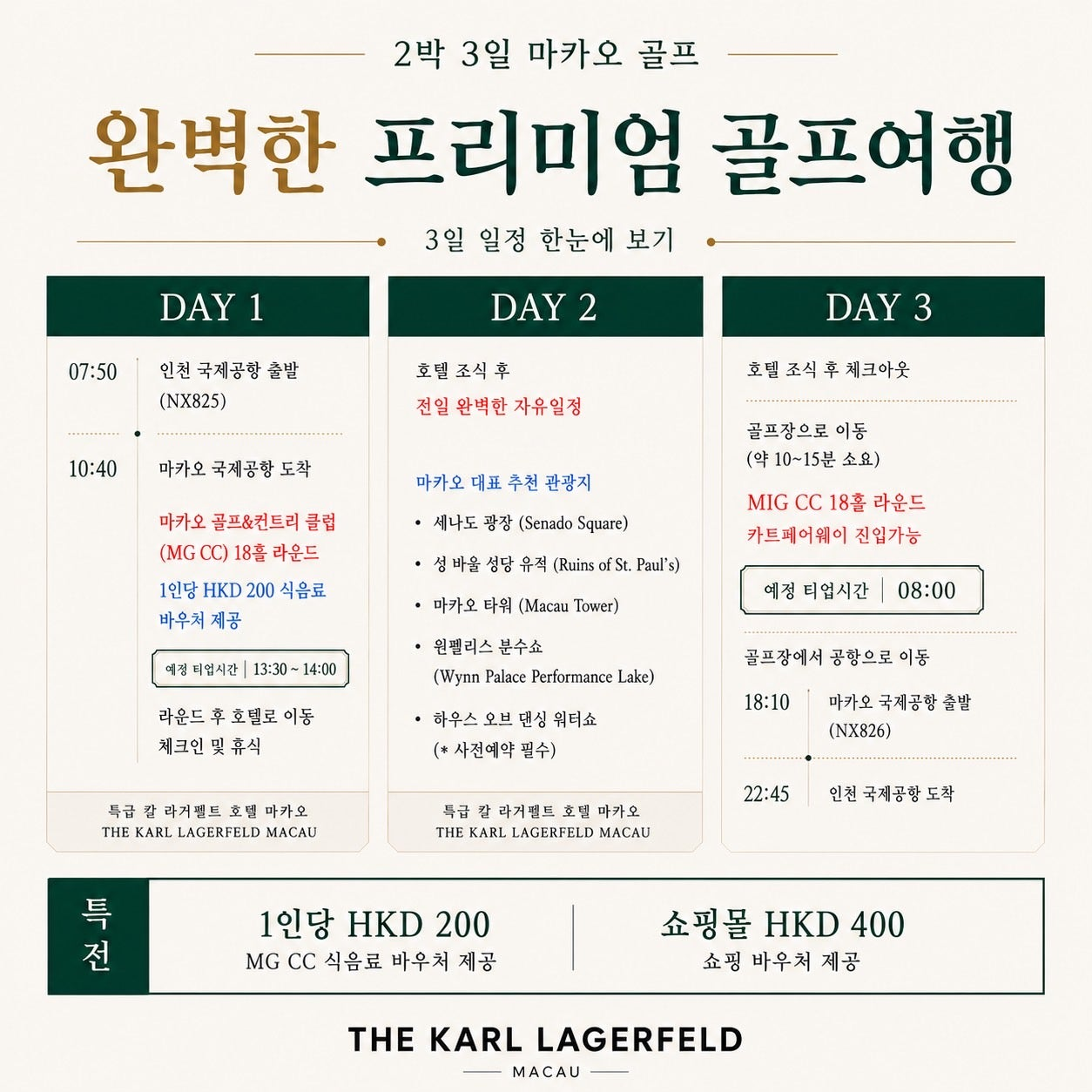 2박 3일 마카오 골프

완벽한 프리미엄 골프여행

3일 일정 한눈에 보기

DAY 1

07:50 인천 국제공항 출발 (NX825)

10:40 마카오 국제공항 도착

마카오 골프&컨트리 클럽 (MG CC) 18홀 라운드

1인당 HKD 200 식음료 바우처 제공

예정 티업시간 | 13:30 ~ 14:00

라운드 후 호텔로 이동 체크인 및 휴식

특급 칼 라거펠트 호텔 마카오
THE KARL LAGERFELD MACAU

DAY 2

호텔 조식 후

전일 완벽한 자유일정

마카오 대표 추천 관광지

• 세나도 광장 (Senado Square)

• 성 바울 성당 유적 (Ruins of St. Paul's)

• 마카오 타워 (Macau Tower)

• 윈펠리스 분수쇼 (Wynn Palace Performance Lake)

• 하우스 오브 댄싱 워터쇼 (* 사전예약 필수)

특급 칼 라거펠트 호텔 마카오
THE KARL LAGERFELD MACAU

DAY 3

호텔 조식 후 체크아웃

골프장으로 이동 (약 10~15분 소요)

MIG CC 18홀 라운드

카트페어웨이 진입가능

예정 티업시간 | 08:00

골프장에서 공항으로 이동

18:10 마카오 국제공항 출발 (NX826)

22:45 인천 국제공항 도착

특전

1인당 HKD 200
MG CC 식음료 바우처 제공

쇼핑몰 HKD 400
쇼핑 바우처 제공

THE KARL LAGERFELD
MACAU